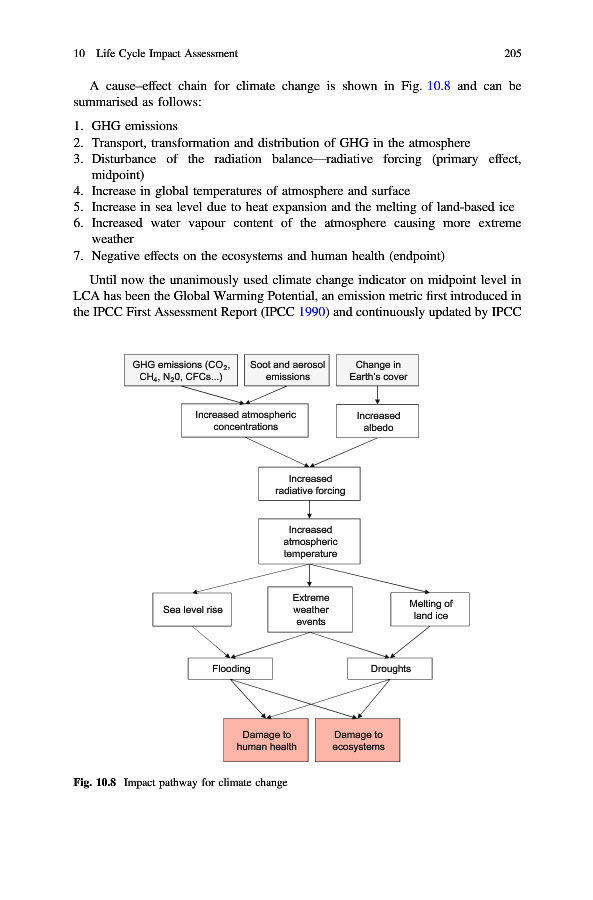 10 Life Cycle Impact Assessment 205

A cause–effect chain for climate change is shown in Fig. 10.8 and can be summarised as follows:

1. GHG emissions
2. Transport, transformation and distribution of GHG in the atmosphere
3. Disturbance of the radiation balance—radiative forcing (primary effect, midpoint)
4. Increase in global temperatures of atmosphere and surface
5. Increase in sea level due to heat expansion and the melting of land-based ice
6. Increased water vapour content of the atmosphere causing more extreme weather
7. Negative effects on the ecosystems and human health (endpoint)

Until now the unanimously used climate change indicator on midpoint level in LCA has been the Global Warming Potential, an emission metric first introduced in the IPCC First Assessment Report (IPCC 1990) and continuously updated by IPCC

GHG emissions ($CO_2$, $CH_4$, $N_20$, CFCs...)

Soot and aerosol emissions

Change in Earth's cover

Increased atmospheric concentrations

Increased albedo

Increased radiative forcing

Increased atmospheric temperature

Sea level rise

Extreme weather events

Melting of land ice

Flooding

Droughts

Damage to human health

Damage to ecosystems

Fig. 10.8 Impact pathway for climate change